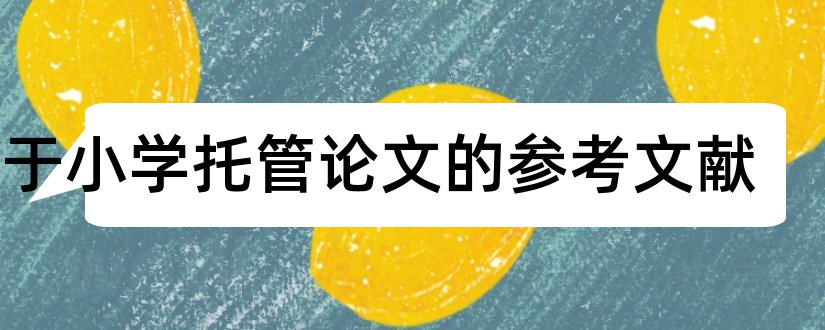 于小学托管论文的参考文献